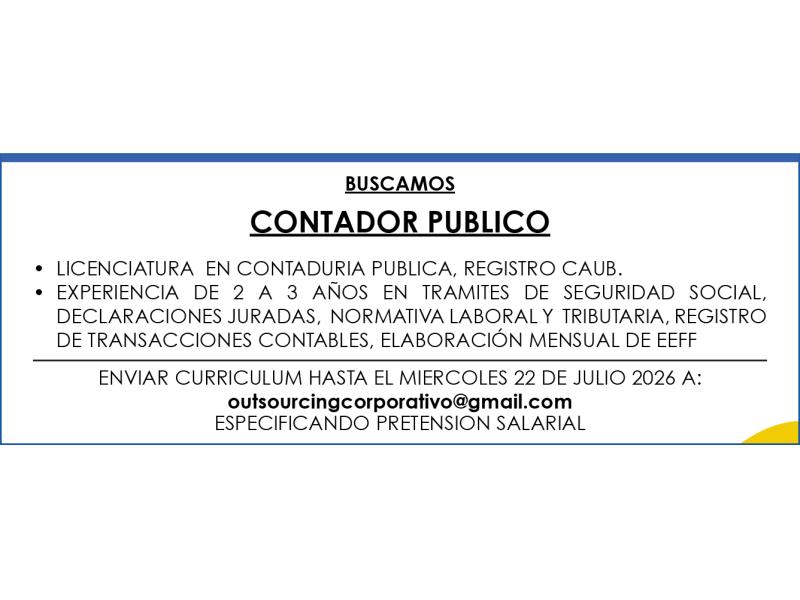 BUSCAMOS

CONTADOR PUBLICO

• LICENCIATURA EN CONTADURIA PUBLICA, REGISTRO CAUB.
• EXPERIENCIA DE 2 A 3 AÑOS EN TRAMITES DE SEGURIDAD SOCIAL, DECLARACIONES JURADAS, NORMATIVA LABORAL Y TRIBUTARIA, REGISTRO DE TRANSACCIONES CONTABLES, ELABORACIÓN MENSUAL DE EEFF

ENVIAR CURRICULUM HASTA EL MIERCOLES 22 DE JULIO 2026 A:
outsourcingcorporativo@gmail.com
ESPECIFICANDO PRETENSION SALARIAL